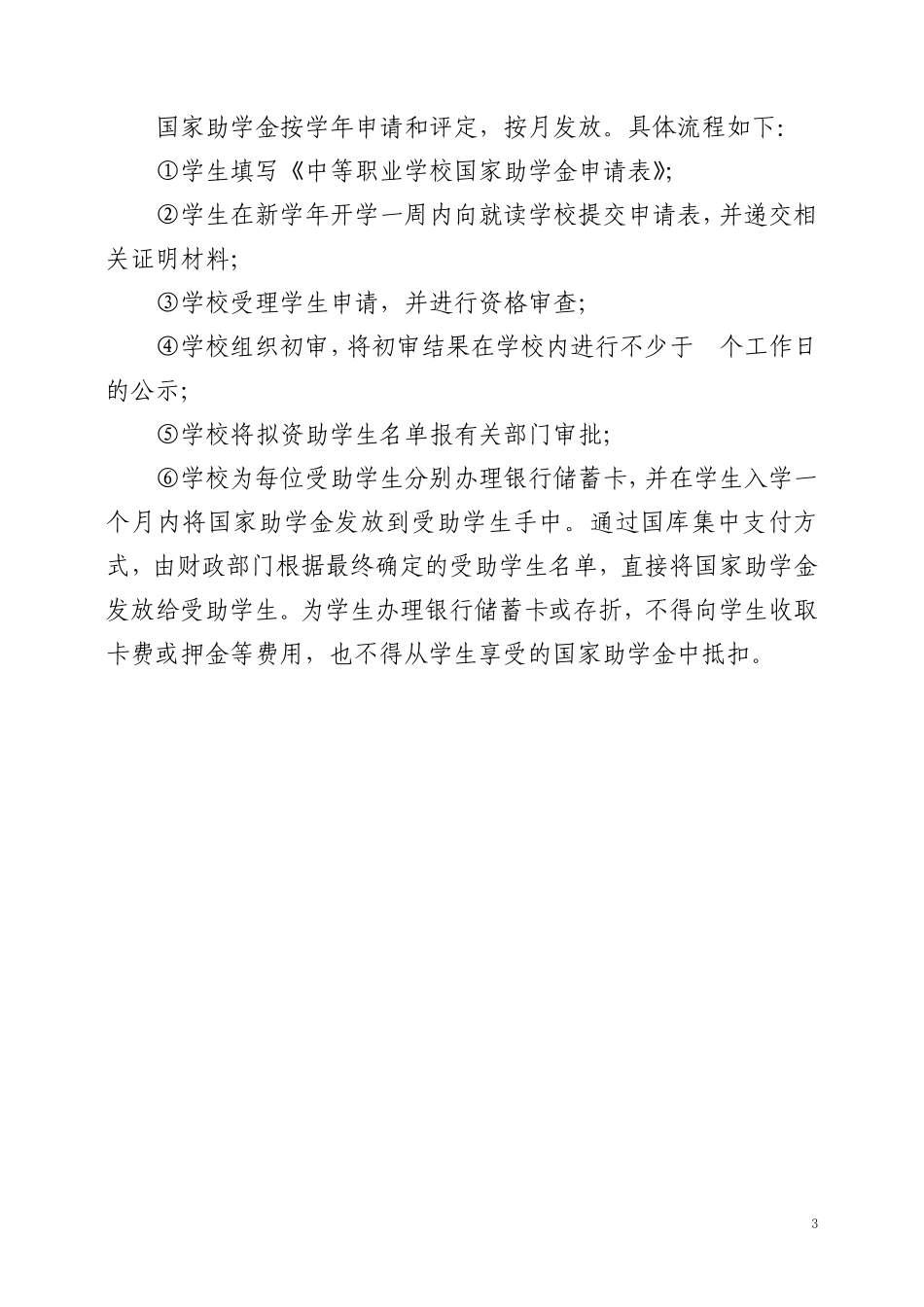 国家助学金按学年申请和评定，按月发放。具体流程如下：

①学生填写《中等职业学校国家助学金申请表》；

②学生在新学年开学一周内向就读学校提交申请表，并递交相关证明材料；

③学校受理学生申请，并进行资格审查；

④学校组织初审，将初审结果在学校内进行不少于 个工作日的公示；

⑤学校将拟资助学生名单报有关部门审批；

⑥学校为每位受助学生分别办理银行储蓄卡，并在学生入学一个月内将国家助学金发放到受助学生手中。通过国库集中支付方式，由财政部门根据最终确定的受助学生名单，直接将国家助学金发放给受助学生。为学生办理银行储蓄卡或存折，不得向学生收取卡费或押金等费用，也不得从学生享受的国家助学金中抵扣。

3